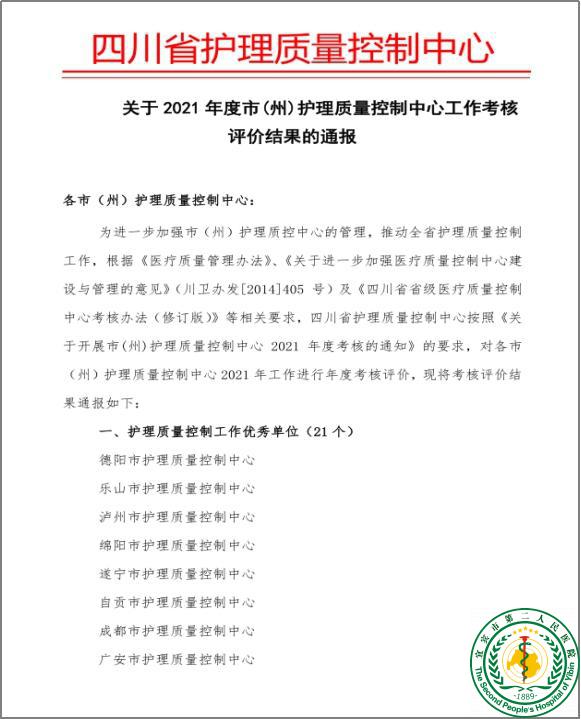 四川省护理质量控制中心

关于 2021 年度市（州）护理质量控制中心工作考核评价结果的通报

各市（州）护理质量控制中心：

为进一步加强市（州）护理质控中心的管理，推动全省护理质量控制工作，根据《医疗质量管理办法》、《关于进一步加强医疗质量控制中心建设与管理的意见》（川卫办发[2014]405 号）及《四川省省级医疗质量控制中心考核办法（修订版）》等相关要求，四川省护理质量控制中心按照《关于开展市(州)护理质量控制中心 2021 年度考核的通知》的要求，对各市（州）护理质量控制中心 2021 年工作进行年度考核评价，现将考核评价结果通报如下：

一、护理质量控制工作优秀单位（21 个）

德阳市护理质量控制中心

乐山市护理质量控制中心

泸州市护理质量控制中心

绵阳市护理质量控制中心

遂宁市护理质量控制中心

自贡市护理质量控制中心

成都市护理质量控制中心

广安市护理质量控制中心

宜宾市第二人民医院
The Second People's Hospital of Yibin
·1889·